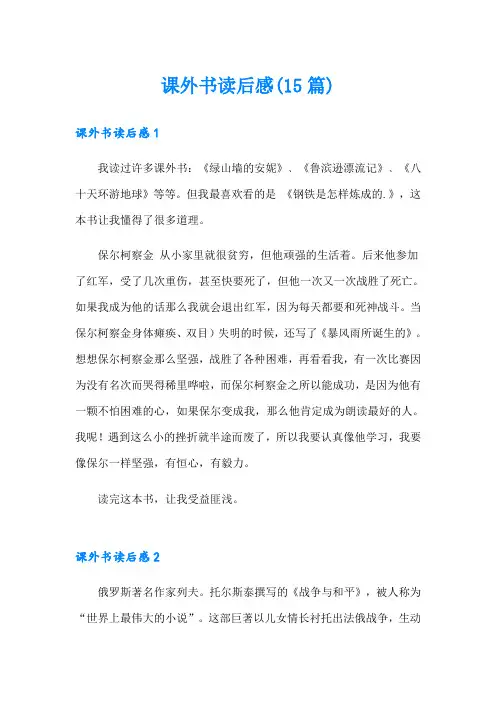 课外书读后感(15篇)

课外书读后感1

我读过许多课外书：《绿山墙的安妮》、《鲁滨逊漂流记》、《八十天环游地球》等等。但我最喜欢看的是 《钢铁是怎样炼成的.》，这本书让我懂得了很多道理。

保尔柯察金 从小家里就很贫穷，但他顽强的生活着。后来他参加了红军，受了几次重伤，甚至快要死了，但他一次又一次战胜了死亡。如果我成为他的话那么我就会退出红军，因为每天都要和死神战斗。当保尔柯察金身体瘫痪、双目）失明的时候，还写了《暴风雨所诞生的》。想想保尔柯察金那么坚强，战胜了各种困难，再看看我，有一次比赛因为没有名次而哭得稀里哗啦，而保尔柯察金之所以能成功，是因为他有一颗不怕困难的心，如果保尔变成我，那么他肯定成为朗读最好的人。我呢！遇到这么小的挫折就半途而废了，所以我要认真像他学习，我要像保尔一样坚强，有恒心，有毅力。

读完这本书，让我受益匪浅。

课外书读后感2

俄罗斯著名作家列夫。托尔斯泰撰写的《战争与和平》，被人称为“世界上最伟大的小说”。这部巨著以儿女情长衬托出法俄战争，生动